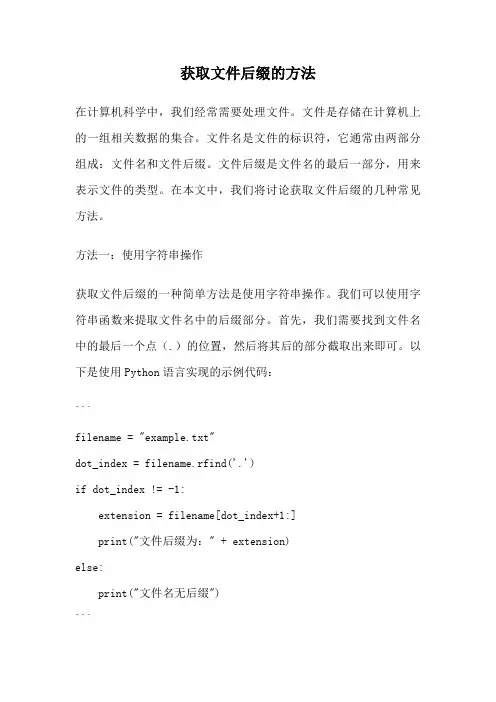 获取文件后缀的方法

在计算机科学中，我们经常需要处理文件。文件是存储在计算机上的一组相关数据的集合。文件名是文件的标识符，它通常由两部分组成：文件名和文件后缀。文件后缀是文件名的最后一部分，用来表示文件的类型。在本文中，我们将讨论获取文件后缀的几种常见方法。

方法一：使用字符串操作

获取文件后缀的一种简单方法是使用字符串操作。我们可以使用字符串函数来提取文件名中的后缀部分。首先，我们需要找到文件名中的最后一个点（.）的位置，然后将其后的部分截取出来即可。以下是使用 Python 语言实现的示例代码：

```

filename = "example.txt"

dot_index = filename.rfind('.')

if dot_index != -1:

    extension = filename[dot_index+1:]

    print("文件后缀为：" + extension)

else:

    print("文件名无后缀")

```